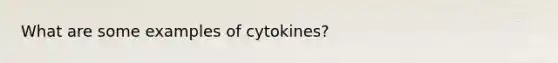 What are some examples of cytokines?